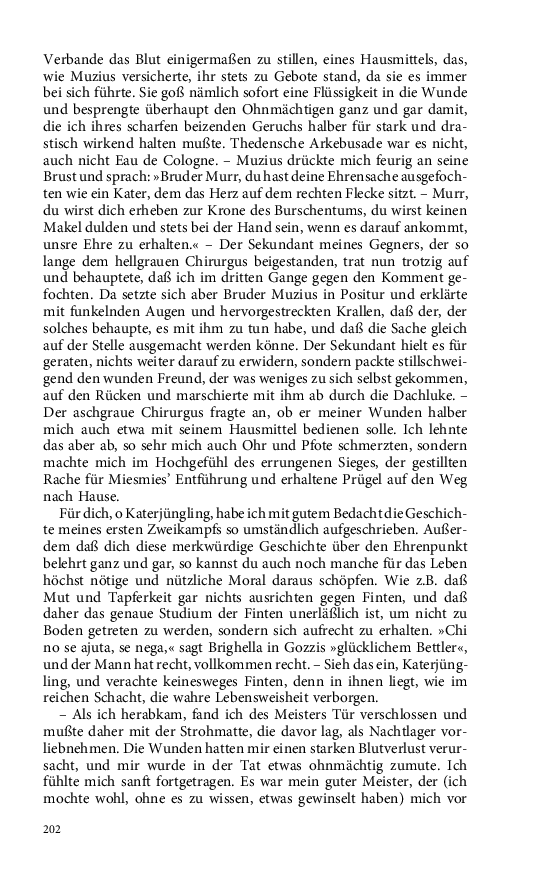 Verbande das Blut einigermaßen zu stillen, eines Hausmittels, das, wie Muzius versicherte, ihr stets zu Gebote stand, da sie es immer bei sich führte. Sie goß nämlich sofort eine Flüssigkeit in die Wunde und besprengte überhaupt den Ohnmächtigen ganz und gar damit, die ich ihres scharfen beizenden Geruchs halber für stark und drastisch wirkend halten mußte. Thedensche Arkebusade war es nicht, auch nicht Eau de Cologne. – Muzius drückte mich feurig an seine Brust und sprach: »Bruder Murr, du hast deine Ehrensache ausgefochten wie ein Kater, dem das Herz auf dem rechten Flecke sitzt. – Murr, du wirst dich erheben zur Krone des Burschentums, du wirst keinen Makel dulden und stets bei der Hand sein, wenn es darauf ankommt, unsre Ehre zu erhalten.« – Der Sekundant meines Gegners, der so lange dem hellgrauen Chirurgus beigestanden, trat nun trotzig auf und behauptete, daß ich im dritten Gange gegen den Komment gefochten. Da setzte sich aber Bruder Muzius in Positur und erklärte mit funkelnden Augen und hervorgestreckten Krallen, daß der, der solches behaupte, es mit ihm zu tun habe, und daß die Sache gleich auf der Stelle ausgemacht werden könne. Der Sekundant hielt es für geraten, nichts weiter darauf zu erwidern, sondern packte stillschweigend den wunden Freund, der was weniges zu sich selbst gekommen, auf den Rücken und marschierte mit ihm ab durch die Dachluke. – Der aschgraue Chirurgus fragte an, ob er meiner Wunden halber mich auch etwa mit seinem Hausmittel bedienen solle. Ich lehnte das aber ab, so sehr mich auch Ohr und Pfote schmerzten, sondern machte mich im Hochgefühl des errungenen Sieges, der gestillten Rache für Miesmies' Entführung und erhaltene Prügel auf den Weg nach Hause.

Für dich, o Katerjüngling, habe ich mit gutem Bedacht die Geschichte meines ersten Zweikampfs so umständlich aufgeschrieben. Außerdem daß dich diese merkwürdige Geschichte über den Ehrenpunkt belehrt ganz und gar, so kannst du auch noch manche für das Leben höchst nötige und nützliche Moral daraus schöpfen. Wie z.B. daß Mut und Tapferkeit gar nichts ausrichten gegen Finten, und daß daher das genaue Studium der Finten unerläßlich ist, um nicht zu Boden getreten zu werden, sondern sich aufrecht zu erhalten. »Chi no se ajuta, se nega,« sagt Brighella in Gozzis »glücklichem Bettler«, und der Mann hat recht, vollkommen recht. – Sieh das ein, Katerjüngling, und verachte keinesweges Finten, denn in ihnen liegt, wie im reichen Schacht, die wahre Lebensweisheit verborgen.

– Als ich herabkam, fand ich des Meisters Tür verschlossen und mußte daher mit der Strohmatte, die davor lag, als Nachtlager vorliebnehmen. Die Wunden hatten mir einen starken Blutverlust verursacht, und mir wurde in der Tat etwas ohnmächtig zumute. Ich fühlte mich sanft fortgetragen. Es war mein guter Meister, der (ich mochte wohl, ohne es zu wissen, etwas gewinselt haben) mich vor

202